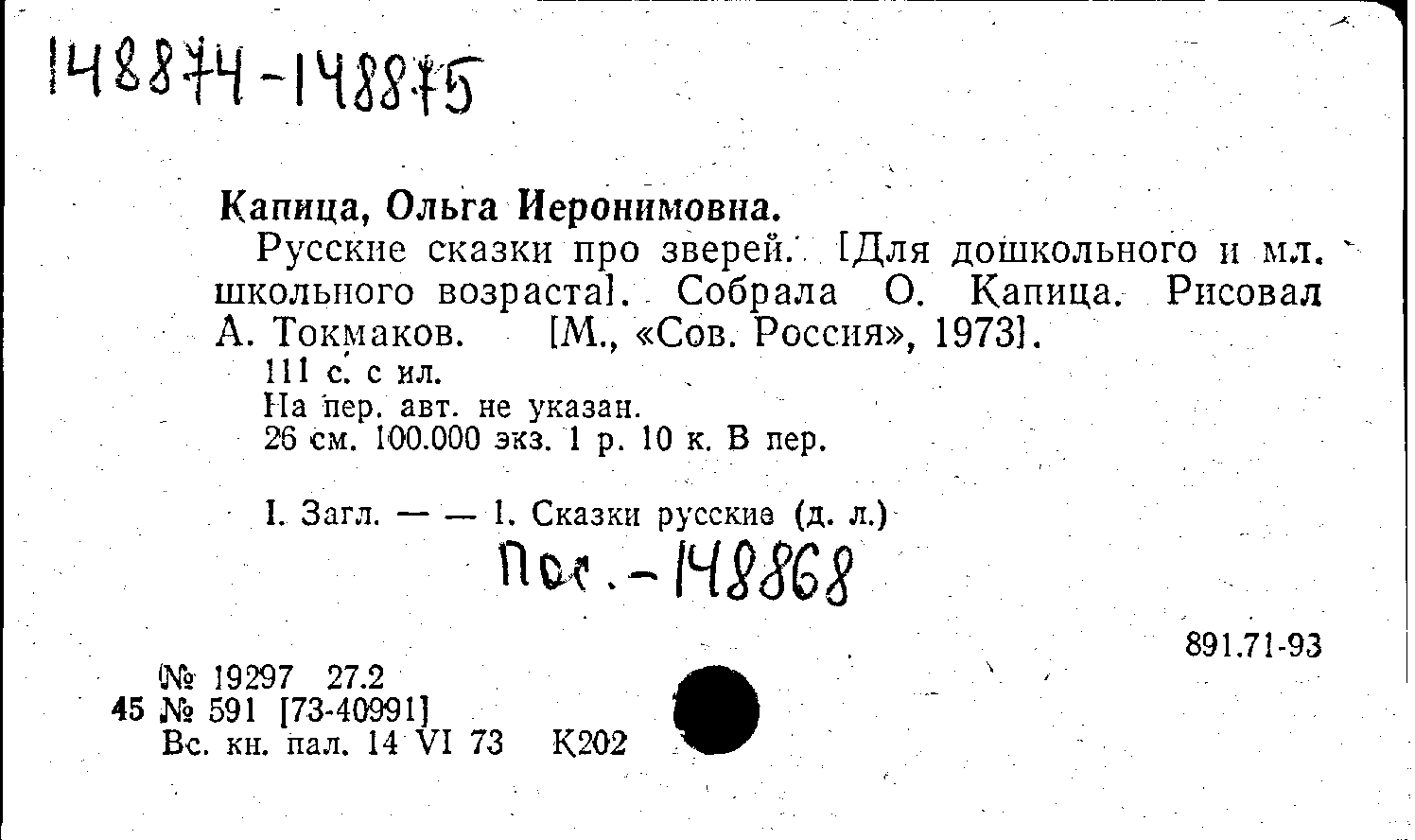 148874-148875

Капица, Ольга Иеронимовна.

Русские сказки про зверей. [Для дошкольного и мл. школьного возраста]. Собрала О. Капица. Рисовал А. Токмаков. [М., «Сов. Россия», 1973].

111 с. с ил.
На пер. авт. не указан.
26 см. 100.000 экз. 1 р. 10 к. В пер.

I. Загл. — — 1. Сказки русские (д. л.)

Пос.-148868

891.71-93

№ 19297 27.2
45 № 591 [73-40991]
Вс. кн. пал. 14 VI 73 К202